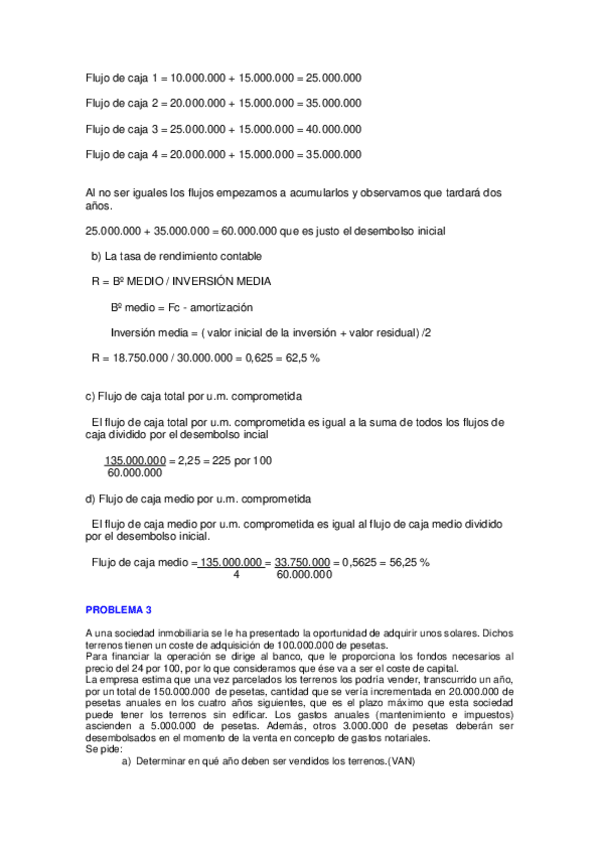 Flujo de caja 1 = 10.000.000 + 15.000.000 = 25.000.000

Flujo de caja 2 = 20.000.000 + 15.000.000 = 35.000.000

Flujo de caja 3 = 25.000.000 + 15.000.000 = 40.000.000

Flujo de caja 4 = 20.000.000 + 15.000.000 = 35.000.000

Al no ser iguales los flujos empezamos a acumularlos y observamos que tardará dos años.

25.000.000 + 35.000.000 = 60.000.000 que es justo el desembolso inicial

b) La tasa de rendimiento contable

R = Bº MEDIO / INVERSIÓN MEDIA

Bº medio = Fc - amortización

Inversión media = ( valor inicial de la inversión + valor residual) /2

R = 18.750.000 / 30.000.000 = 0,625 = 62,5 %

c) Flujo de caja total por u.m. comprometida

El flujo de caja total por u.m. comprometida es igual a la suma de todos los flujos de caja dividido por el desembolso incial

$\frac{135.000.000}{60.000.000}$ = 2,25 = 225 por 100

d) Flujo de caja medio por u.m. comprometida

El flujo de caja medio por u.m. comprometida es igual al flujo de caja medio dividido por el desembolso inicial.

Flujo de caja medio = $\frac{135.000.000}{4}$ = $\frac{33.750.000}{60.000.000}$ = 0,5625 = 56,25 %

PROBLEMA 3

A una sociedad inmobiliaria se le ha presentado la oportunidad de adquirir unos solares. Dichos terrenos tienen un coste de adquisición de 100.000.000 de pesetas.
Para financiar la operación se dirige al banco, que le proporciona los fondos necesarios al precio del 24 por 100, por lo que consideramos que ése va a ser el coste de capital.
La empresa estima que una vez parcelados los terrenos los podría vender, transcurrido un año, por un total de 150.000.000 de pesetas, cantidad que se vería incrementada en 20.000.000 de pesetas anuales en los cuatro años siguientes, que es el plazo máximo que esta sociedad puede tener los terrenos sin edificar. Los gastos anuales (mantenimiento e impuestos) ascienden a 5.000.000 de pesetas. Además, otros 3.000.000 de pesetas deberán ser desembolsados en el momento de la venta en concepto de gastos notariales.
Se pide:
a) Determinar en qué año deben ser vendidos los terrenos.(VAN)